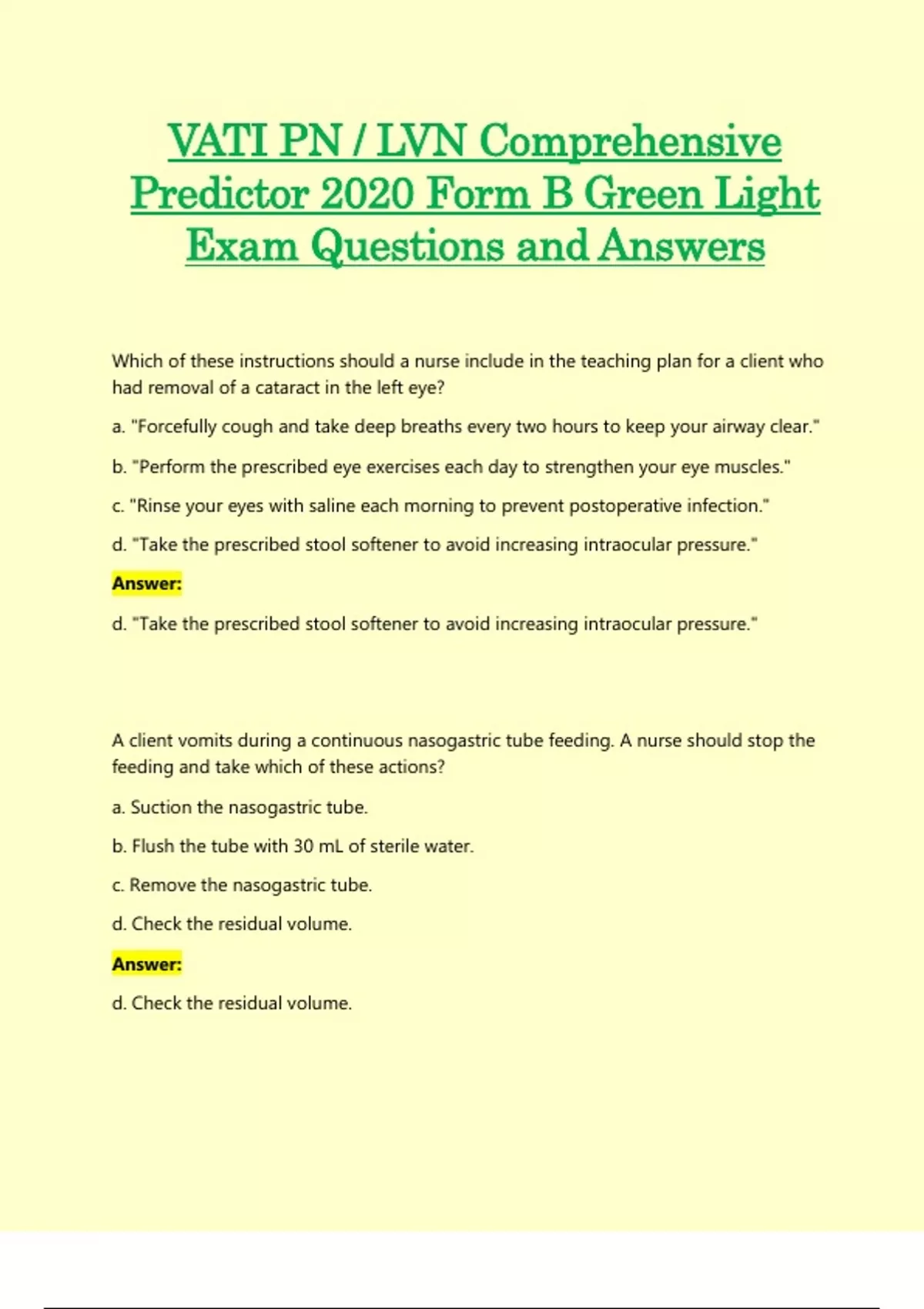 VATI PN / LVN Comprehensive Predictor 2020 Form B Green Light Exam Questions and Answers

Which of these instructions should a nurse include in the teaching plan for a client who had removal of a cataract in the left eye?

a. "Forcefully cough and take deep breaths every two hours to keep your airway clear."

b. "Perform the prescribed eye exercises each day to strengthen your eye muscles."

c. "Rinse your eyes with saline each morning to prevent postoperative infection."

d. "Take the prescribed stool softener to avoid increasing intraocular pressure."

Answer:

d. "Take the prescribed stool softener to avoid increasing intraocular pressure."

A client vomits during a continuous nasogastric tube feeding. A nurse should stop the feeding and take which of these actions?

a. Suction the nasogastric tube.

b. Flush the tube with 30 mL of sterile water.

c. Remove the nasogastric tube.

d. Check the residual volume.

Answer:

d. Check the residual volume.